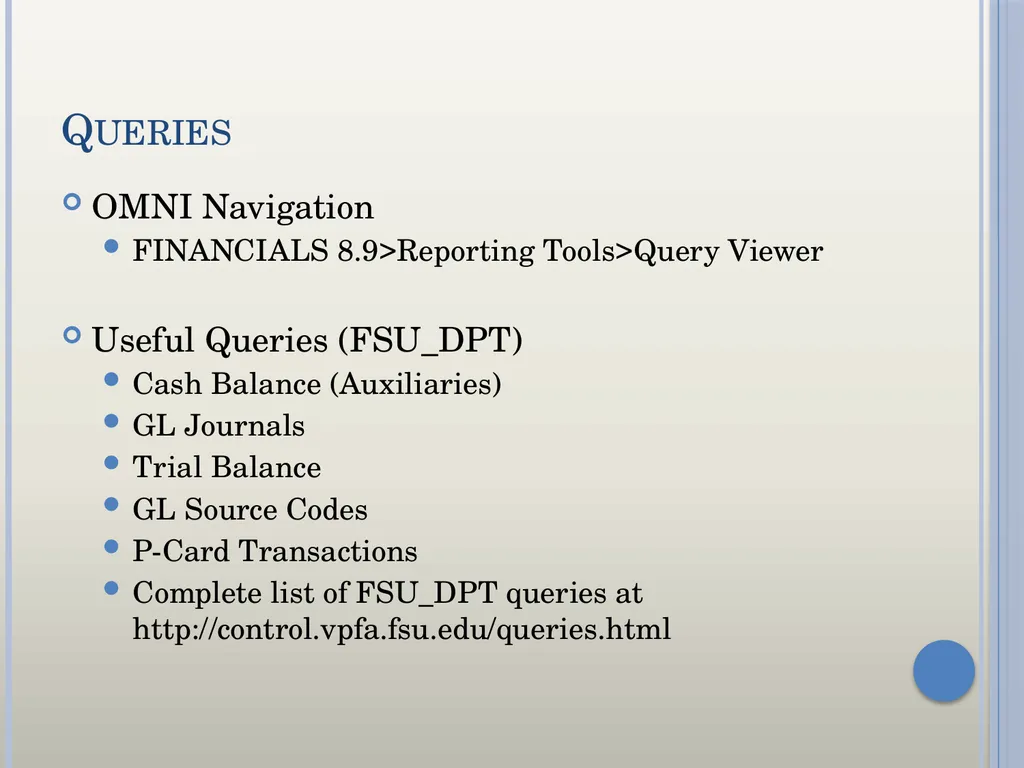 QUERIES

OMNI Navigation
FINANCIALS 8.9>Reporting Tools>Query Viewer

Useful Queries (FSU_DPT)
Cash Balance (Auxiliaries)
GL Journals
Trial Balance
GL Source Codes
P-Card Transactions
Complete list of FSU_DPT queries at http://control.vpfa.fsu.edu/queries.html